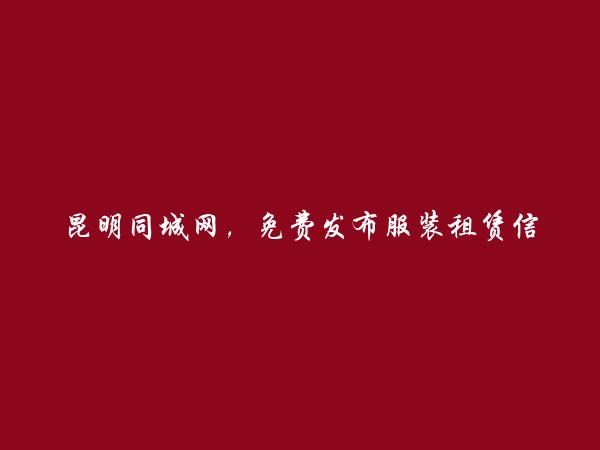 昆明同城网，免费发布服装租赁信